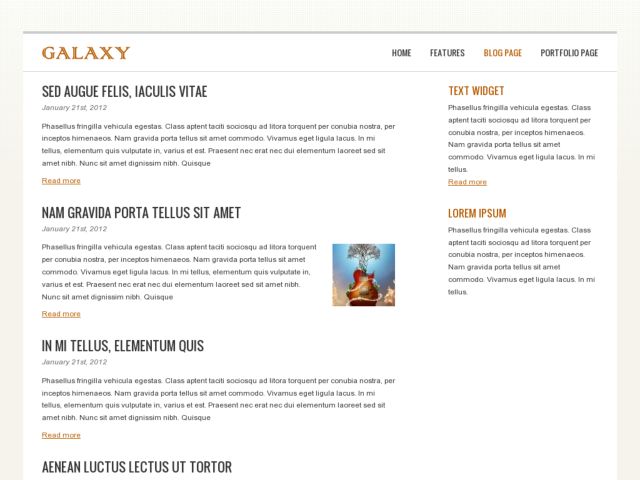 GALAXY

HOME FEATURES BLOG PAGE PORTFOLIO PAGE

SED AUGUE FELIS, IACULIS VITAE

January 21st, 2012

Phasellus fringilla vehicula egestas. Class aptent taciti sociosqu ad litora torquent per conubia nostra, per inceptos himenaeos. Nam gravida porta tellus sit amet commodo. Vivamus eget ligula lacus. In mi tellus, elementum quis vulputate in, varius et est. Praesent nec erat nec dui elementum laoreet sed sit amet nibh. Nunc sit amet dignissim nibh. Quisque

Read more

NAM GRAVIDA PORTA TELLUS SIT AMET

January 21st, 2012

Phasellus fringilla vehicula egestas. Class aptent taciti sociosqu ad litora torquent per conubia nostra, per inceptos himenaeos. Nam gravida porta tellus sit amet commodo. Vivamus eget ligula lacus. In mi tellus, elementum quis vulputate in, varius et est. Praesent nec erat nec dui elementum laoreet sed sit amet nibh. Nunc sit amet dignissim nibh. Quisque

Read more

IN MI TELLUS, ELEMENTUM QUIS

January 21st, 2012

Phasellus fringilla vehicula egestas. Class aptent taciti sociosqu ad litora torquent per conubia nostra, per inceptos himenaeos. Nam gravida porta tellus sit amet commodo. Vivamus eget ligula lacus. In mi tellus, elementum quis vulputate in, varius et est. Praesent nec erat nec dui elementum laoreet sed sit amet nibh. Nunc sit amet dignissim nibh. Quisque

Read more

AENEAN LUCTUS LECTUS UT TORTOR

TEXT WIDGET

Phasellus fringilla vehicula egestas. Class aptent taciti sociosqu ad litora torquent per conubia nostra, per inceptos himenaeos. Nam gravida porta tellus sit amet commodo. Vivamus eget ligula lacus. In mi tellus.

Read more

LOREM IPSUM

Phasellus fringilla vehicula egestas. Class aptent taciti sociosqu ad litora torquent per conubia nostra, per inceptos himenaeos. Nam gravida porta tellus sit amet commodo. Vivamus eget ligula lacus. In mi tellus.